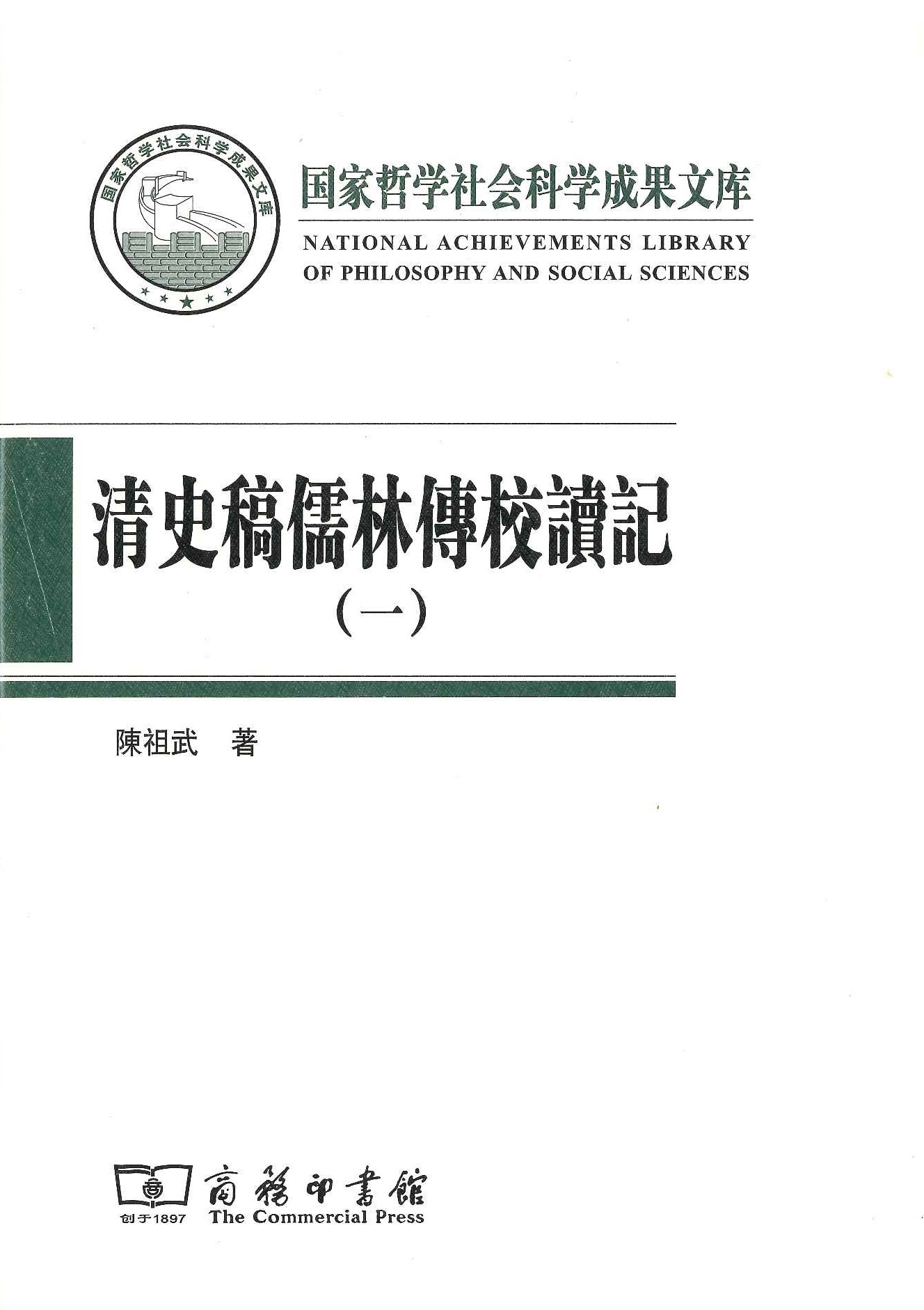 国家哲学社会科学成果文库

国家哲学社会科学成果文库
NATIONAL ACHIEVEMENTS LIBRARY OF PHILOSOPHY AND SOCIAL SCIENCES

清史稿儒林傳校讀記

(一)

陳祖武 著

商務印書館
创于1897 The Commercial Press